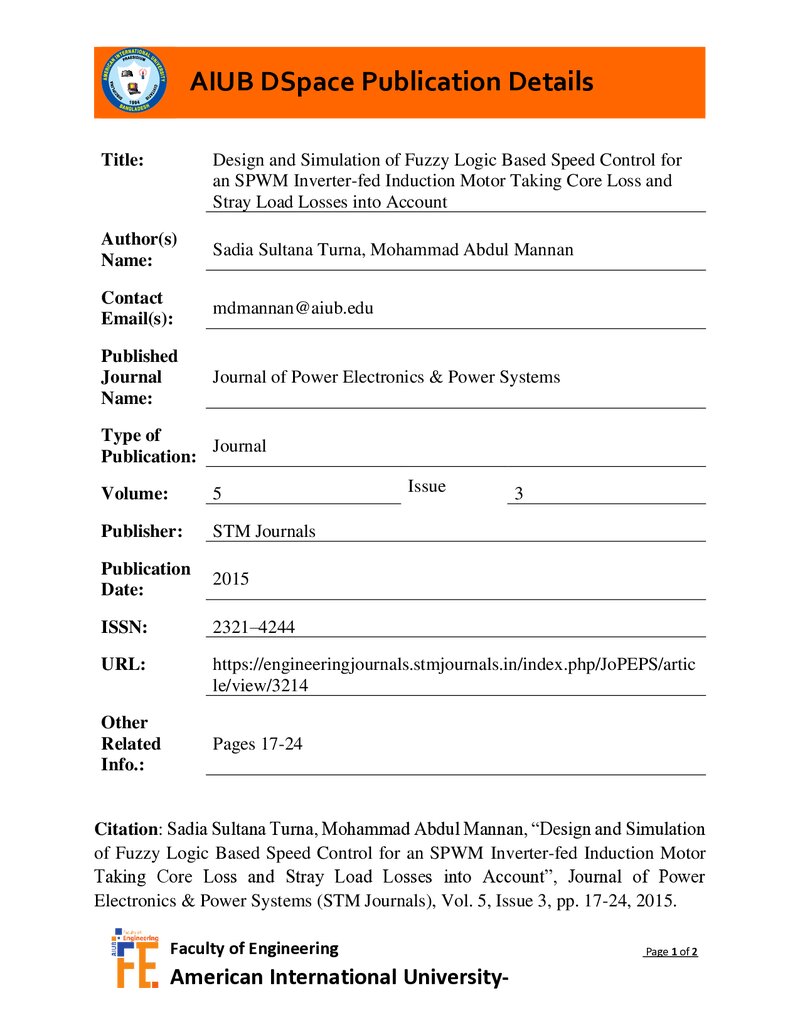 AIUB DSpace Publication Details

Title:
Design and Simulation of Fuzzy Logic Based Speed Control for an SPWM Inverter-fed Induction Motor Taking Core Loss and Stray Load Losses into Account

Author(s) Name:
Sadia Sultana Turna, Mohammad Abdul Mannan

Contact Email(s):
mdmannan@aiub.edu

Published Journal Name:
Journal of Power Electronics & Power Systems

Type of Publication:
Journal

Volume:
5
Issue
3

Publisher:
STM Journals

Publication Date:
2015

ISSN:
2321–4244

URL:
https://engineeringjournals.stmjournals.in/index.php/JoPEPS/article/view/3214

Other Related Info.:
Pages 17-24

Citation: Sadia Sultana Turna, Mohammad Abdul Mannan, "Design and Simulation of Fuzzy Logic Based Speed Control for an SPWM Inverter-fed Induction Motor Taking Core Loss and Stray Load Losses into Account", Journal of Power Electronics & Power Systems (STM Journals), Vol. 5, Issue 3, pp. 17-24, 2015.

Faculty of Engineering
American International University-

Page 1 of 2